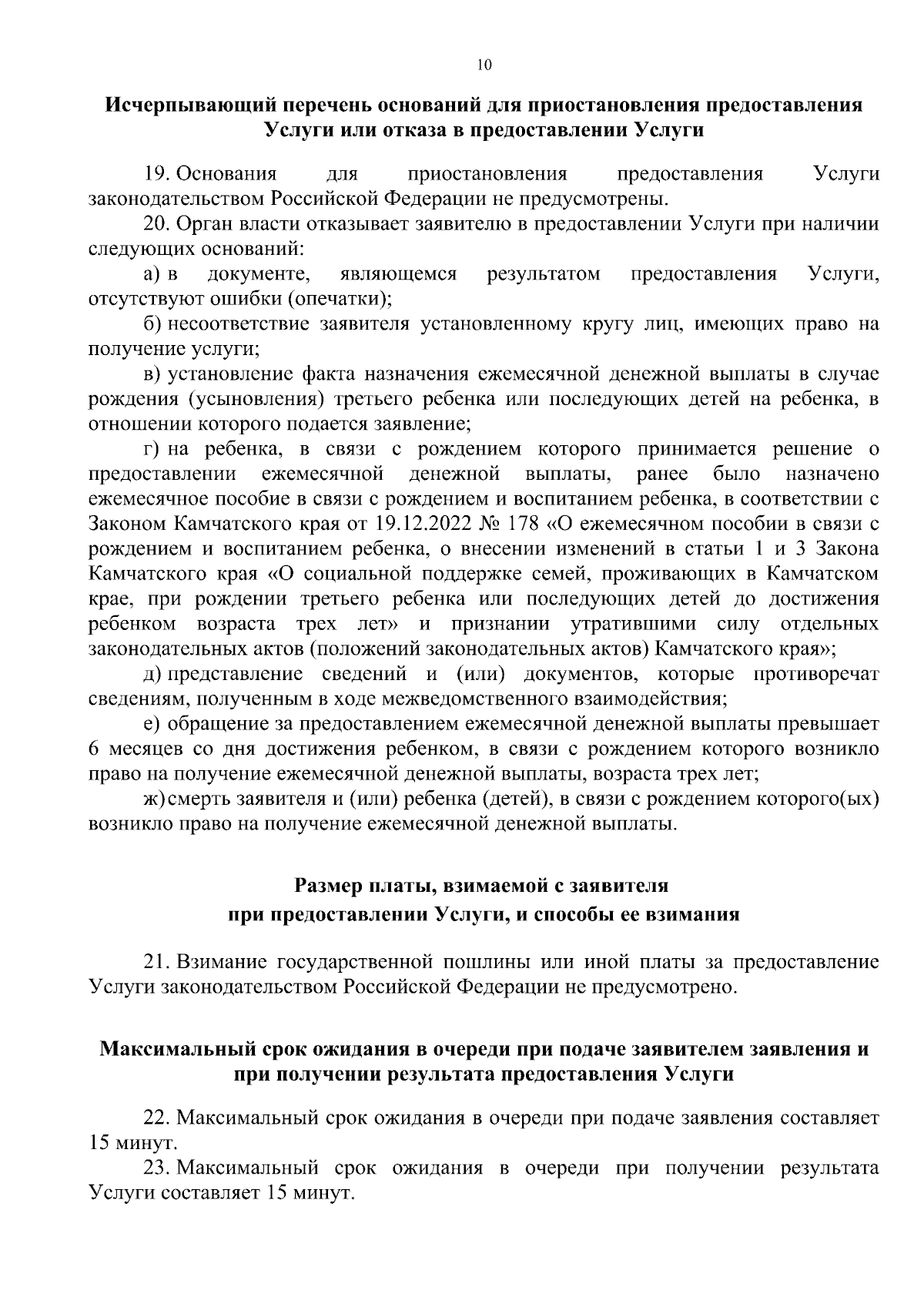 10

Исчерпывающий перечень оснований для приостановления предоставления Услуги или отказа в предоставлении Услуги

19. Основания для приостановления предоставления Услуги законодательством Российской Федерации не предусмотрены.

20. Орган власти отказывает заявителю в предоставлении Услуги при наличии следующих оснований:

а) в документе, являющемся результатом предоставления Услуги, отсутствуют ошибки (опечатки);

б) несоответствие заявителя установленному кругу лиц, имеющих право на получение услуги;

в) установление факта назначения ежемесячной денежной выплаты в случае рождения (усыновления) третьего ребенка или последующих детей на ребенка, в отношении которого подается заявление;

г) на ребенка, в связи с рождением которого принимается решение о предоставлении ежемесячной денежной выплаты, ранее было назначено ежемесячное пособие в связи с рождением и воспитанием ребенка, в соответствии с Законом Камчатского края от 19.12.2022 № 178 «О ежемесячном пособии в связи с рождением и воспитанием ребенка, о внесении изменений в статьи 1 и 3 Закона Камчатского края «О социальной поддержке семей, проживающих в Камчатском крае, при рождении третьего ребенка или последующих детей до достижения ребенком возраста трех лет» и признании утратившими силу отдельных законодательных актов (положений законодательных актов) Камчатского края»;

д) представление сведений и (или) документов, которые противоречат сведениям, полученным в ходе межведомственного взаимодействия;

е) обращение за предоставлением ежемесячной денежной выплаты превышает 6 месяцев со дня достижения ребенком, в связи с рождением которого возникло право на получение ежемесячной денежной выплаты, возраста трех лет;

ж) смерть заявителя и (или) ребенка (детей), в связи с рождением которого(ых) возникло право на получение ежемесячной денежной выплаты.

Размер платы, взимаемой с заявителя при предоставлении Услуги, и способы ее взимания

21. Взимание государственной пошлины или иной платы за предоставление Услуги законодательством Российской Федерации не предусмотрено.

Максимальный срок ожидания в очереди при подаче заявителем заявления и при получении результата предоставления Услуги

22. Максимальный срок ожидания в очереди при подаче заявления составляет 15 минут.

23. Максимальный срок ожидания в очереди при получении результата Услуги составляет 15 минут.